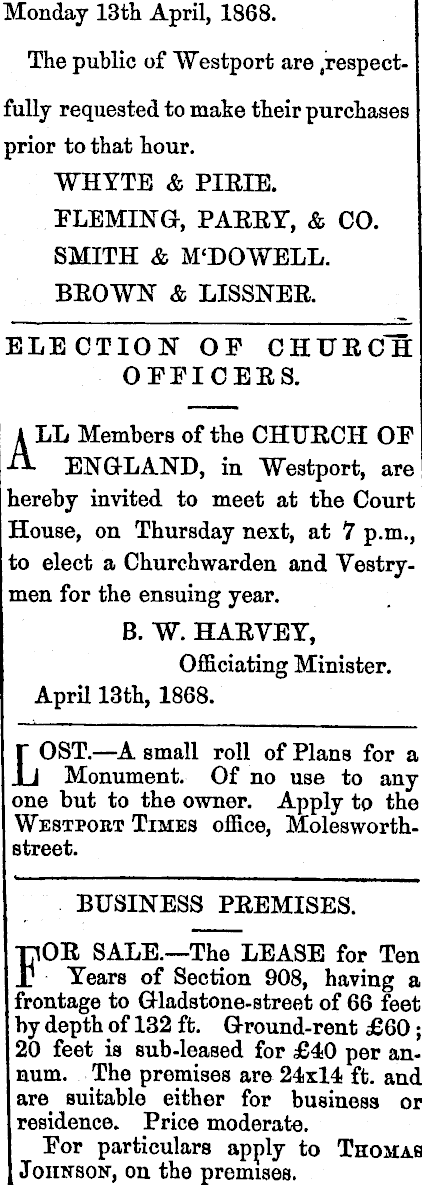 Monday 13th April, 1868.

The public of Westport are ,respectfully requested to make their purchases prior to that hour.

WHYTE & PIRIE.
FLEMING, PARRY, & CO.
SMITH & M'DOWELL.
BROWN & LISSNER.

ELECTION OF CHURCH OFFICERS.

ALL Members of the CHURCH OF ENGLAND, in Westport, are hereby invited to meet at the Court House, on Thursday next, at 7 p.m., to elect a Churchwarden and Vestrymen for the ensuing year.

B. W. HARVEY,
Officiating Minister.

April 13th, 1868.

LOST.—A small roll of Plans for a Monument. Of no use to any one but to the owner. Apply to the WESTPORT TIMES office, Molesworth-street.

BUSINESS PREMISES.

FOR SALE.—The LEASE for Ten Years of Section 908, having a frontage to Gladstone-street of 66 feet by depth of 132 ft. Ground-rent £60; 20 feet is sub-leased for £40 per annum. The premises are 24x14 ft. and are suitable either for business or residence. Price moderate.

For particulars apply to THOMAS JOHNSON, on the premises.